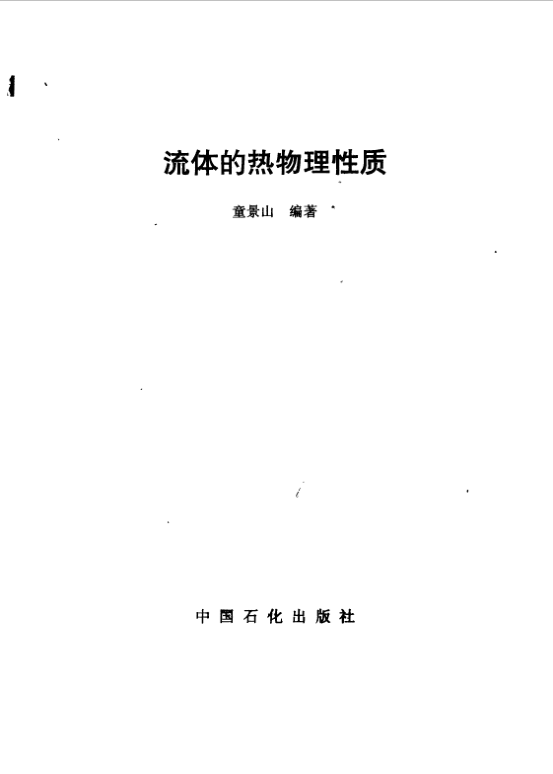 流体的热物理性质

童景山 编著

中国石化出版社